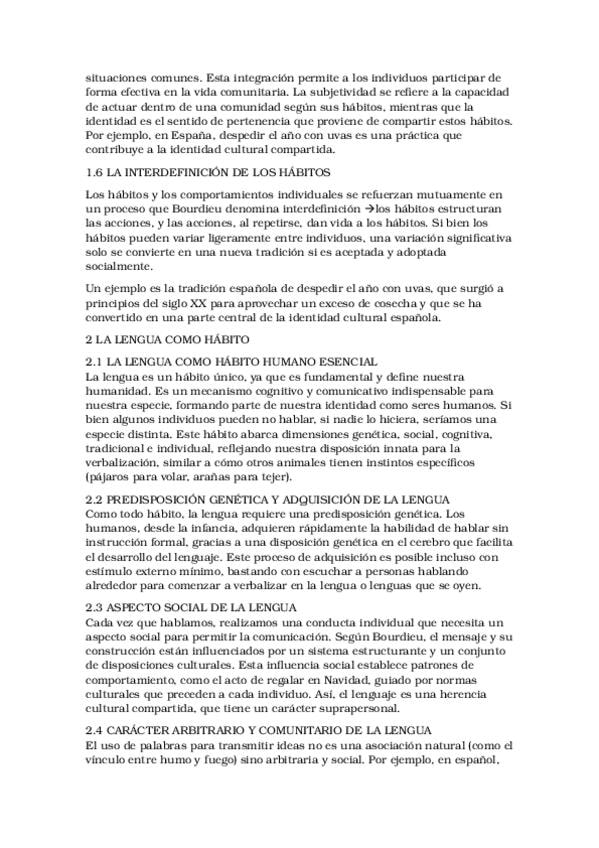 situaciones comunes. Esta integración permite a los individuos participar de forma efectiva en la vida comunitaria. La subjetividad se refiere a la capacidad de actuar dentro de una comunidad según sus hábitos, mientras que la identidad es el sentido de pertenencia que proviene de compartir estos hábitos. Por ejemplo, en España, despedir el año con uvas es una práctica que contribuye a la identidad cultural compartida.

1.6 LA INTERDEFINICIÓN DE LOS HÁBITOS

Los hábitos y los comportamientos individuales se refuerzan mutuamente en un proceso que Bourdieu denomina interdefinición →los hábitos estructuran las acciones, y las acciones, al repetirse, dan vida a los hábitos. Si bien los hábitos pueden variar ligeramente entre individuos, una variación significativa solo se convierte en una nueva tradición si es aceptada y adoptada socialmente.

Un ejemplo es la tradición española de despedir el año con uvas, que surgió a principios del siglo XX para aprovechar un exceso de cosecha y que se ha convertido en una parte central de la identidad cultural española.

2 LA LENGUA COMO HÁBITO

2.1 LA LENGUA COMO HÁBITO HUMANO ESENCIAL
La lengua es un hábito único, ya que es fundamental y define nuestra humanidad. Es un mecanismo cognitivo y comunicativo indispensable para nuestra especie, formando parte de nuestra identidad como seres humanos. Si bien algunos individuos pueden no hablar, si nadie lo hiciera, seríamos una especie distinta. Este hábito abarca dimensiones genética, social, cognitiva, tradicional e individual, reflejando nuestra disposición innata para la verbalización, similar a cómo otros animales tienen instintos específicos (pájaros para volar, arañas para tejer).

2.2 PREDISPOSICIÓN GENÉTICA Y ADQUISICIÓN DE LA LENGUA
Como todo hábito, la lengua requiere una predisposición genética. Los humanos, desde la infancia, adquieren rápidamente la habilidad de hablar sin instrucción formal, gracias a una disposición genética en el cerebro que facilita el desarrollo del lenguaje. Este proceso de adquisición es posible incluso con estímulo externo mínimo, bastando con escuchar a personas hablando alrededor para comenzar a verbalizar en la lengua o lenguas que se oyen.

2.3 ASPECTO SOCIAL DE LA LENGUA
Cada vez que hablamos, realizamos una conducta individual que necesita un aspecto social para permitir la comunicación. Según Bourdieu, el mensaje y su construcción están influenciados por un sistema estructurante y un conjunto de disposiciones culturales. Esta influencia social establece patrones de comportamiento, como el acto de regalar en Navidad, guiado por normas culturales que preceden a cada individuo. Así, el lenguaje es una herencia cultural compartida, que tiene un carácter suprapersonal.

2.4 CARÁCTER ARBITRARIO Y COMUNITARIO DE LA LENGUA
El uso de palabras para transmitir ideas no es una asociación natural (como el vínculo entre humo y fuego) sino arbitraria y social. Por ejemplo, en español,